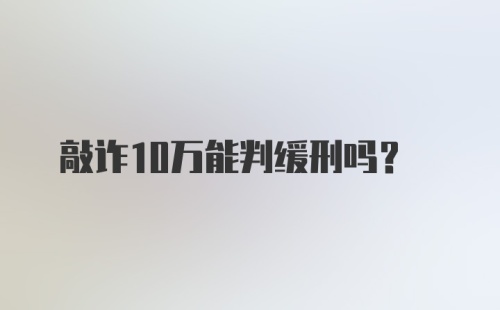 敲诈10万能判缓刑吗？